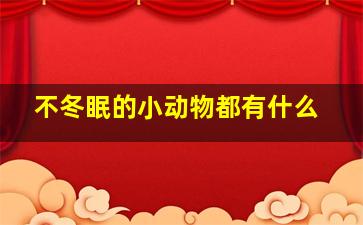 不冬眠的小动物都有什么